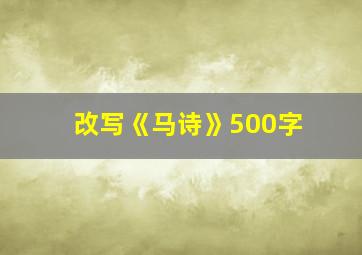 改写《马诗》500字